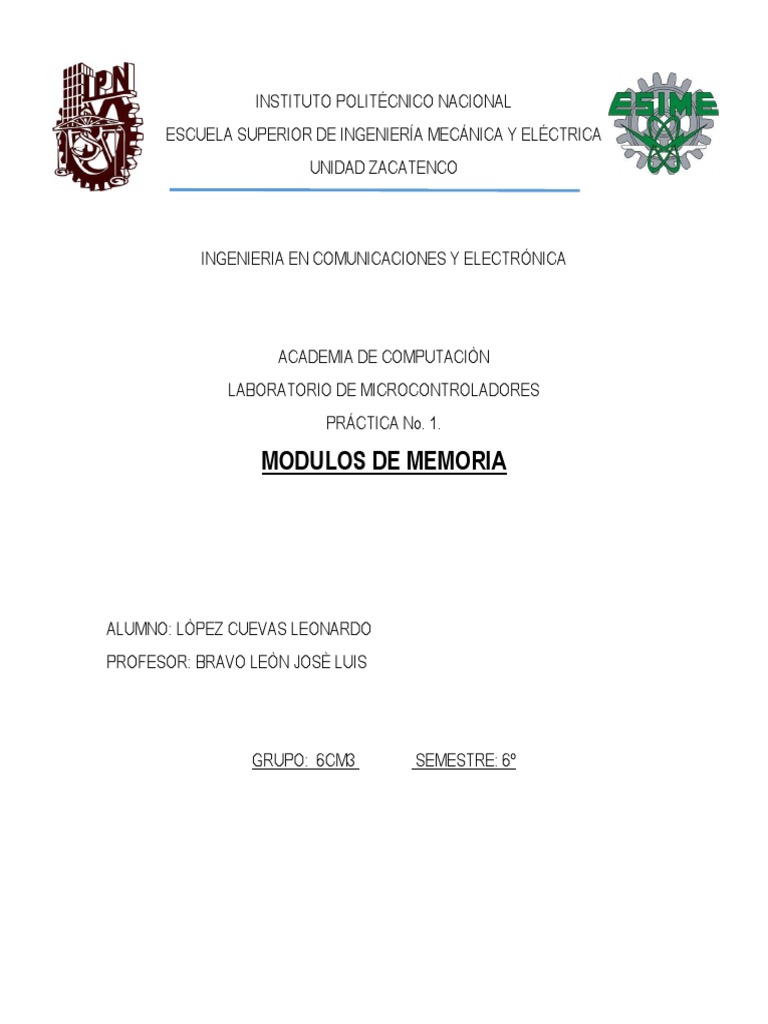 IPN

INSTITUTO POLITÉCNICO NACIONAL
ESCUELA SUPERIOR DE INGENIERÍA MECÁNICA Y ELÉCTRICA
UNIDAD ZACATENCO

ESIME

INGENIERIA EN COMUNICACIONES Y ELECTRÓNICA

ACADEMIA DE COMPUTACIÓN
LABORATORIO DE MICROCONTROLADORES
PRÁCTICA No. 1.

MODULOS DE MEMORIA

ALUMNO: LÓPEZ CUEVAS LEONARDO
PROFESOR: BRAVO LEÓN JOSÈ LUIS

GRUPO: 6CM3 SEMESTRE: 6º